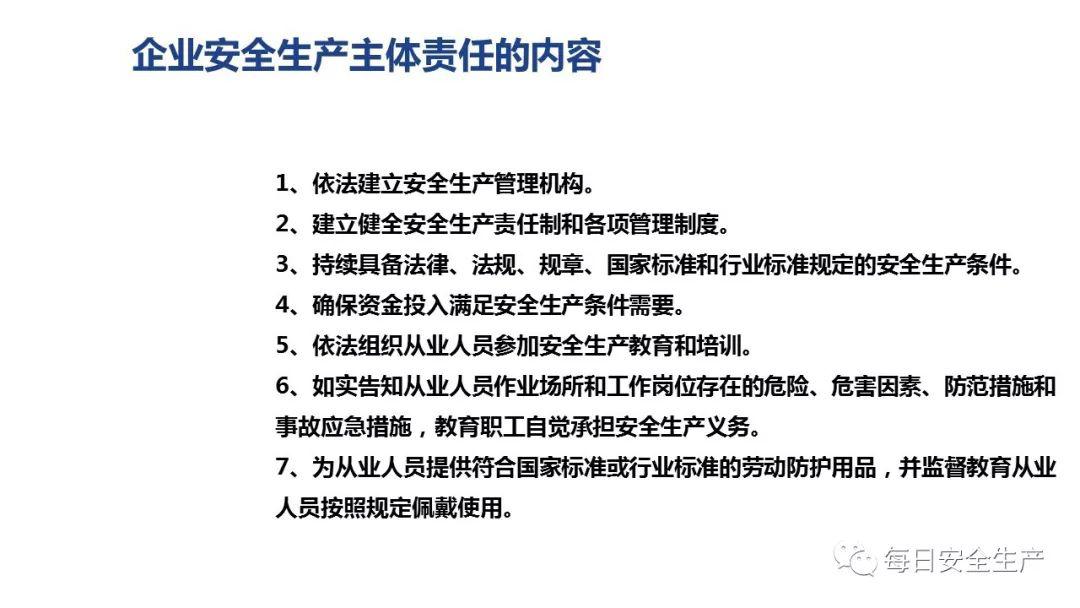 企业安全生产主体责任的内容

1、依法建立安全生产管理机构。
2、建立健全安全生产责任制和各项管理制度。
3、持续具备法律、法规、规章、国家标准和行业标准规定的安全生产条件。
4、确保资金投入满足安全生产条件需要。
5、依法组织从业人员参加安全生产教育和培训。
6、如实告知从业人员作业场所和工作岗位存在的危险、危害因素、防范措施和事故应急措施，教育职工自觉承担安全生产义务。
7、为从业人员提供符合国家标准或行业标准的劳动防护用品，并监督教育从业人员按照规定佩戴使用。

每日安全生产